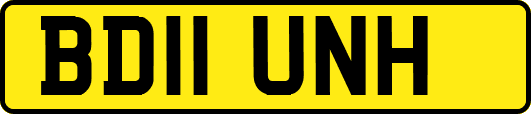 BD11 UNH